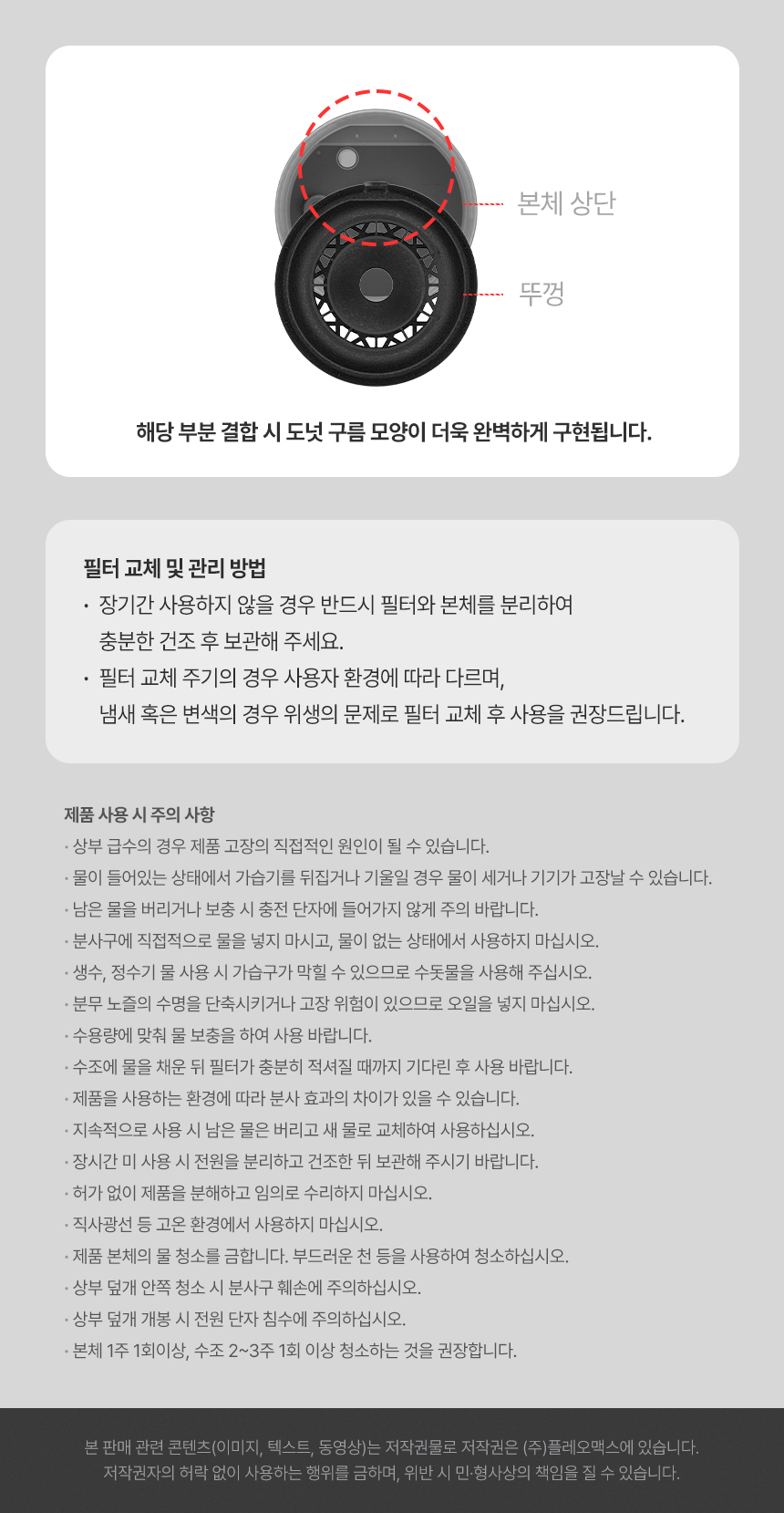 본체 상단

뚜껑

해당 부분 결합 시 도넛 구름 모양이 더욱 완벽하게 구현됩니다.

필터 교체 및 관리 방법

· 장기간 사용하지 않을 경우 반드시 필터와 본체를 분리하여 충분한 건조 후 보관해 주세요.

· 필터 교체 주기의 경우 사용자 환경에 따라 다르며, 냄새 혹은 변색의 경우 위생의 문제로 필터 교체 후 사용을 권장드립니다.

제품 사용 시 주의 사항

· 상부 급수의 경우 제품 고장의 직접적인 원인이 될 수 있습니다.
· 물이 들어있는 상태에서 가습기를 뒤집거나 기울일 경우 물이 세거나 기기가 고장날 수 있습니다.
· 남은 물을 버리거나 보충 시 충전 단자에 들어가지 않게 주의 바랍니다.
· 분사구에 직접적으로 물을 넣지 마시고, 물이 없는 상태에서 사용하지 마십시오.
· 생수, 정수기 물 사용 시 가습구가 막힐 수 있으므로 수돗물을 사용해 주십시오.
· 분무 노즐의 수명을 단축시키거나 고장 위험이 있으므로 오일을 넣지 마십시오.
· 수용량에 맞춰 물 보충을 하여 사용 바랍니다.
· 수조에 물을 채운 뒤 필터가 충분히 적셔질 때까지 기다린 후 사용 바랍니다.
· 제품을 사용하는 환경에 따라 분사 효과의 차이가 있을 수 있습니다.
· 지속적으로 사용 시 남은 물은 버리고 새 물로 교체하여 사용하십시오.
· 장시간 미 사용 시 전원을 분리하고 건조한 뒤 보관해 주시기 바랍니다.
· 허가 없이 제품을 분해하고 임의로 수리하지 마십시오.
· 직사광선 등 고온 환경에서 사용하지 마십시오.
· 제품 본체의 물 청소를 금합니다. 부드러운 천 등을 사용하여 청소하십시오.
· 상부 덮개 안쪽 청소 시 분사구 훼손에 주의하십시오.
· 상부 덮개 개봉 시 전원 단자 침수에 주의하십시오.
· 본체 1주 1회이상, 수조 2~3주 1회 이상 청소하는 것을 권장합니다.

본 판매 관련 콘텐츠(이미지, 텍스트, 동영상)는 저작권물로 저작권은 (주)플레오맥스에 있습니다.
저작권자의 허락 없이 사용하는 행위를 금하며, 위반 시 민·형사상의 책임을 질 수 있습니다.